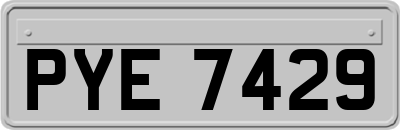 PYE 7429